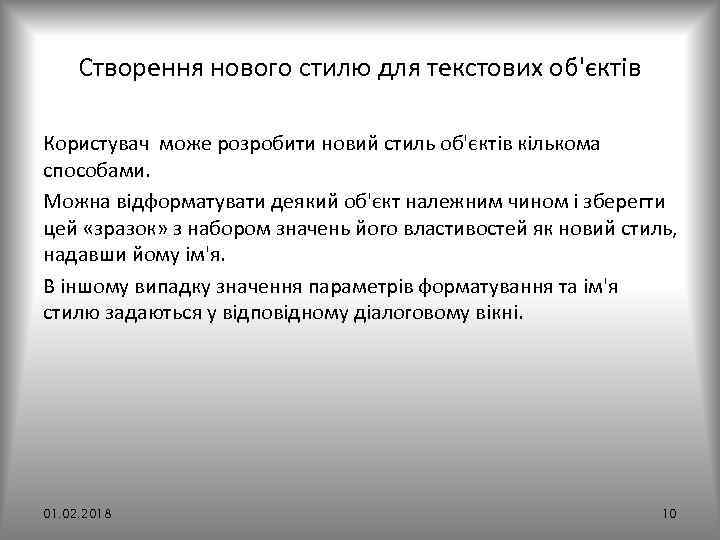 Створення нового стилю для текстових об'єктів

Користувач може розробити новий стиль об'єктів кількома способами.

Можна відформатувати деякий об'єкт належним чином і зберегти цей «зразок» з набором значень його властивостей як новий стиль, надавши йому ім'я.

В іншому випадку значення параметрів форматування та ім'я стилю задаються у відповідному діалоговому вікні.

01.02.2018

10